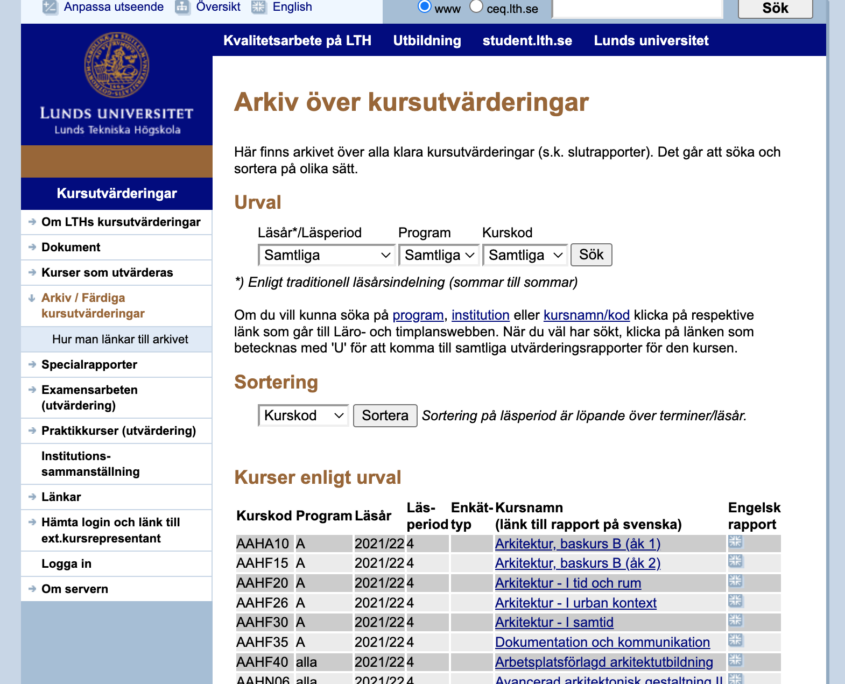 Anpassa utseende Översikt English
www ceq.lth.se
Sök

Kvalitetsarbete på LTH Utbildning student.lth.se Lunds universitet

LUNDS UNIVERSITET
Lunds Tekniska Högskola

Kursutvärderingar
Om LTHs kursutvärderingar
Dokument
Kurser som utvärderas
Arkiv / Färdiga kursutvärderingar
Hur man länkar till arkivet
Specialrapporter
Examensarbeten (utvärdering)
Praktikkurser (utvärdering)
Institutions-sammanställning
Länkar
Hämta login och länk till ext.kursrepresentant
Logga in
Om servern

Arkiv över kursutvärderingar

Här finns arkivet över alla klara kursutvärderingar (s.k. slutrapporter). Det går att söka och sortera på olika sätt.

Urval

Läsår*/Läsperiod Program Kurskod
Samtliga Samtliga Samtliga Sök

*) Enligt traditionell läsårsindelning (sommar till sommar)

Om du vill kunna söka på program, institution eller kursnamn/kod klicka på respektive länk som går till Läro- och timplanswebben. När du väl har sökt, klicka på länken som betecknas med 'U' för att komma till samtliga utvärderingsrapporter för den kursen.

Sortering

Kurskod Sortera Sortering på läsperiod är löpande över terminer/läsår.

Kurser enligt urval

| Kurskod | Program | Läsår | Läs-period | Enkät-typ | Kursnamn (länk till rapport på svenska) | Engelsk rapport |
|---|---|---|---|---|---|---|
| AAHA10 | A | 2021/22 | 4 | | Arkitektur, baskurs B (åk 1) | |
| AAHF15 | A | 2021/22 | 4 | | Arkitektur, baskurs B (åk 2) | |
| AAHF20 | A | 2021/22 | 4 | | Arkitektur - I tid och rum | |
| AAHF26 | A | 2021/22 | 4 | | Arkitektur - I urban kontext | |
| AAHF30 | A | 2021/22 | 4 | | Arkitektur - I samtid | |
| AAHF35 | A | 2021/22 | 4 | | Dokumentation och kommunikation | |
| AAHF40 | alla | 2021/22 | 4 | | Arbetsplatsförlagd arkitektutbildning | |
| AAHN06 | alla | 2021/22 | 4 | | Avancerad arkitektonisk gestaltning II | |